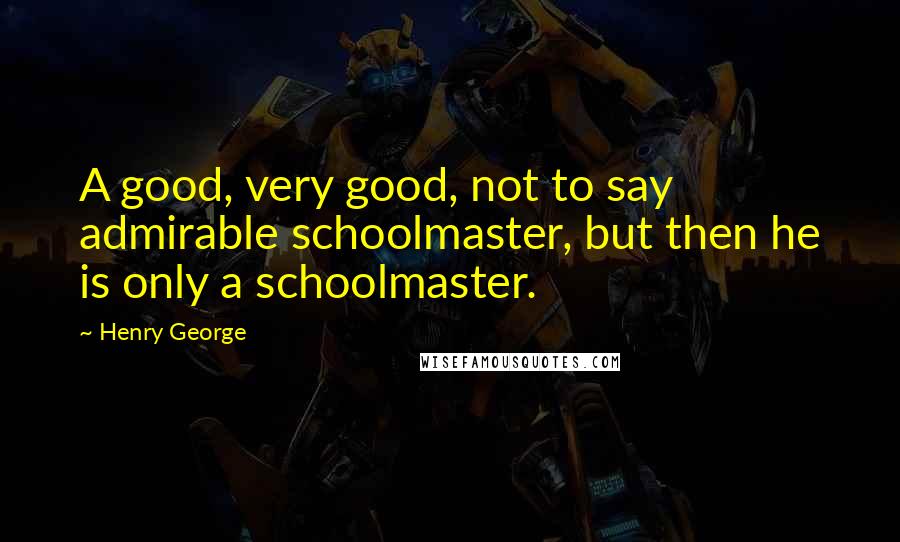 A good, very good, not to say admirable schoolmaster, but then he is only a schoolmaster.

~ Henry George

WISEFAMOUSQUOTES.COM